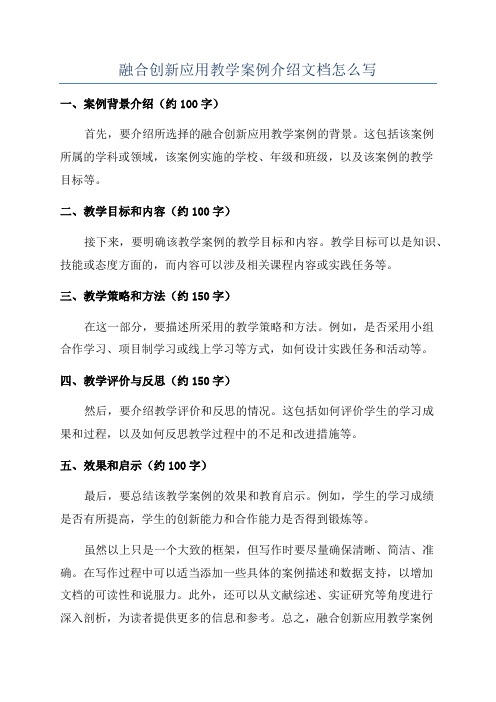 融合创新应用教学案例介绍文档怎么写

一、案例背景介绍（约 100 字）

首先，要介绍所选择的融合创新应用教学案例的背景。这包括该案例所属的学科或领域，该案例实施的学校、年级和班级，以及该案例的教学目标等。

二、教学目标和内容（约 100 字）

接下来，要明确该教学案例的教学目标和内容。教学目标可以是知识、技能或态度方面的，而内容可以涉及相关课程内容或实践任务等。

三、教学策略和方法（约 150 字）

在这一部分，要描述所采用的教学策略和方法。例如，是否采用小组合作学习、项目制学习或线上学习等方式，如何设计实践任务和活动等。

四、教学评价与反思（约 150 字）

然后，要介绍教学评价和反思的情况。这包括如何评价学生的学习成果和过程，以及如何反思教学过程中的不足和改进措施等。

五、效果和启示（约 100 字）

最后，要总结该教学案例的效果和教育启示。例如，学生的学习成绩是否有所提高，学生的创新能力和合作能力是否得到锻炼等。

虽然以上只是一个大致的框架，但写作时要尽量确保清晰、简洁、准确。在写作过程中可以适当添加一些具体的案例描述和数据支持，以增加文档的可读性和说服力。此外，还可以从文献综述、实证研究等角度进行深入剖析，为读者提供更多的信息和参考。总之，融合创新应用教学案例